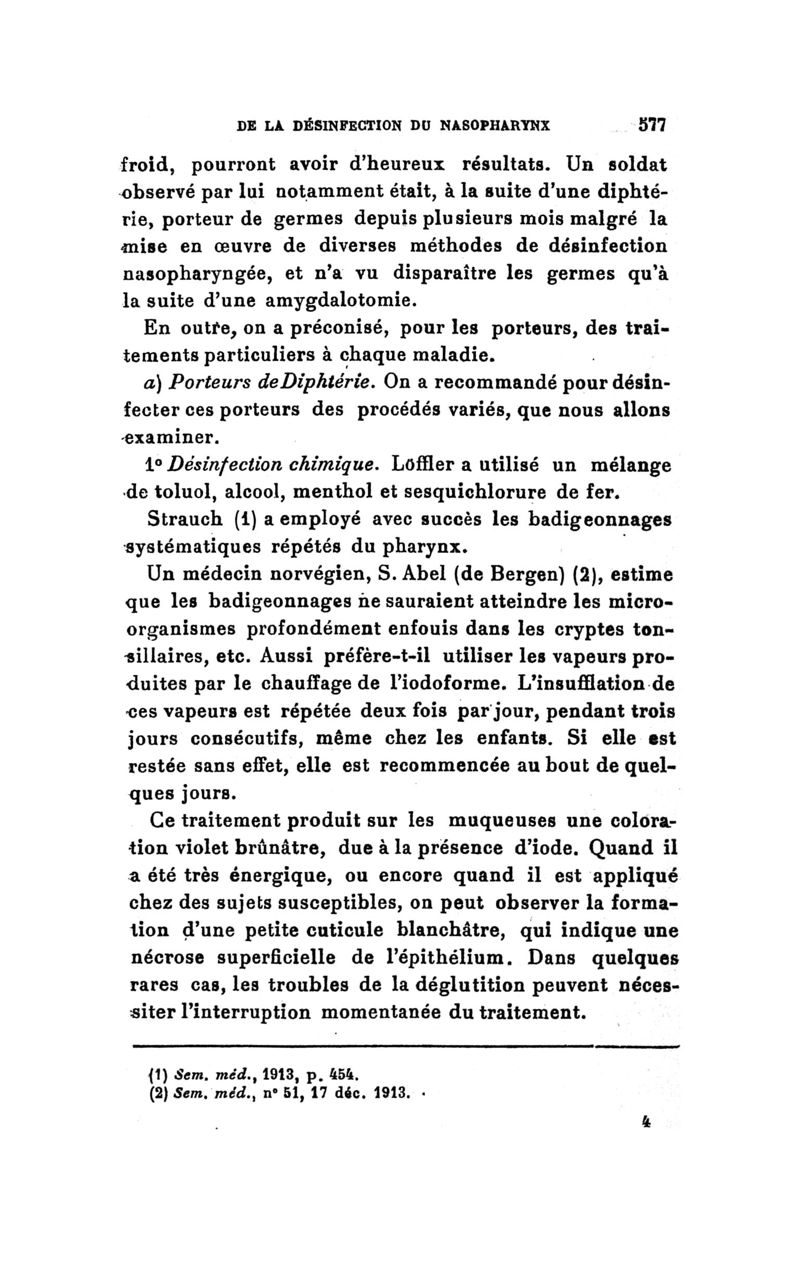 DE LA DÉSINFECTION DU NASOPHARYNX 577

froid, pourront avoir d'heureux résultats. Un soldat observé par lui notamment était, à la suite d'une diphtérie, porteur de germes depuis plusieurs mois malgré la mise en œuvre de diverses méthodes de désinfection nasopharyngée, et n'a vu disparaître les germes qu'à la suite d'une amygdalotomie.

En outre, on a préconisé, pour les porteurs, des traitements particuliers à chaque maladie.

a) Porteurs deDiphtérie. On a recommandé pour désinfecter ces porteurs des procédés variés, que nous allons examiner.

1° Désinfection chimique. Löffler a utilisé un mélange de toluol, alcool, menthol et sesquichlorure de fer.

Strauch (1) a employé avec succès les badigeonnages systématiques répétés du pharynx.

Un médecin norvégien, S. Abel (de Bergen) (2), estime que les badigeonnages ne sauraient atteindre les microorganismes profondément enfouis dans les cryptes tonsillaires, etc. Aussi préfère-t-il utiliser les vapeurs produites par le chauffage de l'iodoforme. L'insufflation de ces vapeurs est répétée deux fois par jour, pendant trois jours consécutifs, même chez les enfants. Si elle est restée sans effet, elle est recommencée au bout de quelques jours.

Ce traitement produit sur les muqueuses une coloration violet brûnâtre, due à la présence d'iode. Quand il a été très énergique, ou encore quand il est appliqué chez des sujets susceptibles, on peut observer la formation d'une petite cuticule blanchâtre, qui indique une nécrose superficielle de l'épithélium. Dans quelques rares cas, les troubles de la déglutition peuvent nécessiter l'interruption momentanée du traitement.

(1) Sem. méd., 1913, p. 454.
(2) Sem. méd., n° 51, 17 déc. 1913.

4